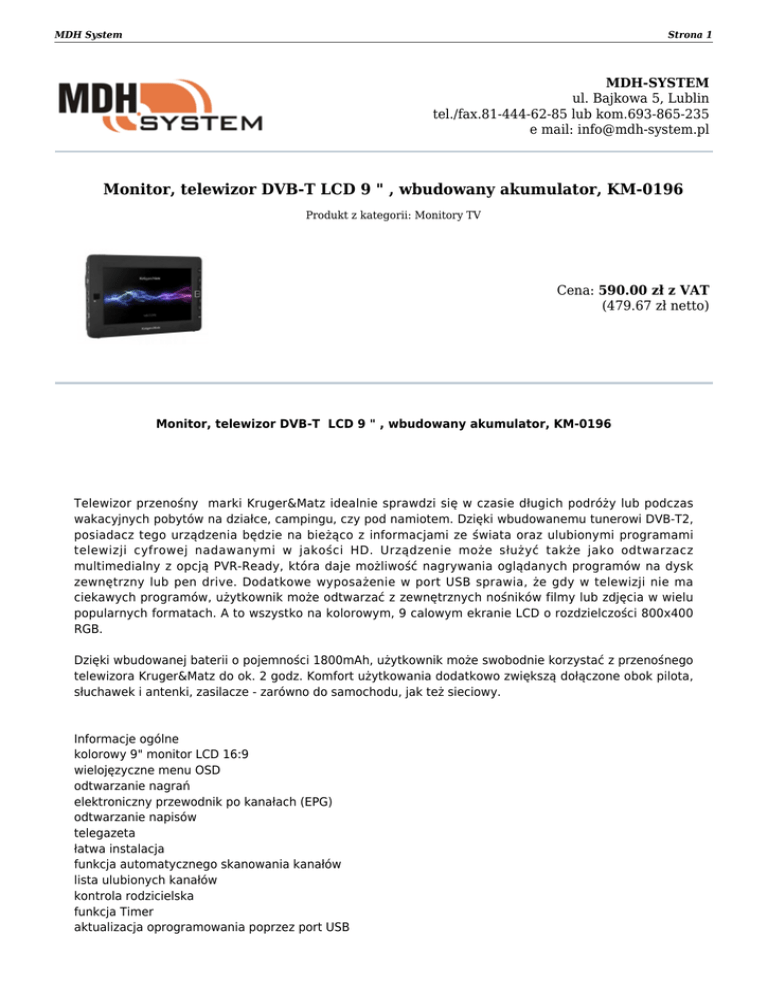 MDH System

Strona 1

MDH SYSTEM

MDH-SYSTEM
ul. Bajkowa 5, Lublin
tel./fax.81-444-62-85 lub kom.693-865-235
e mail: info@mdh-system.pl

Monitor, telewizor DVB-T LCD 9 " , wbudowany akumulator, KM-0196

Produkt z kategorii: Monitory TV

Cena: 590.00 zł z VAT
(479.67 zł netto)

Monitor, telewizor DVB-T LCD 9 " , wbudowany akumulator, KM-0196

Telewizor przenośny marki Kruger&Matz idealnie sprawdzi się w czasie długich podróży lub podczas wakacyjnych pobytów na działce, campingu, czy pod namiotem. Dzięki wbudowanemu tunerowi DVB-T2, posiadacz tego urządzenia będzie na bieżąco z informacjami ze świata oraz ulubionymi programami telewizji cyfrowej nadawanymi w jakości HD. Urządzenie może służyć także jako odtwarzacz multimedialny z opcją PVR-Ready, która daje możliwość nagrywania oglądanych programów na dysk zewnętrzny lub pen drive. Dodatkowe wyposażenie w port USB sprawia, że gdy w telewizji nie ma ciekawych programów, użytkownik może odtwarzać z zewnętrznych nośników filmy lub zdjęcia w wielu popularnych formatach. A to wszystko na kolorowym, 9 calowym ekranie LCD o rozdzielczości 800x400 RGB.

Dzięki wbudowanej baterii o pojemności 1800mAh, użytkownik może swobodnie korzystać z przenośnego telewizora Kruger&Matz do ok. 2 godz. Komfort użytkowania dodatkowo zwiększą dołączone obok pilota, słuchawek i antenki, zasilacze - zarówno do samochodu, jak też sieciowy.

Informacje ogólne
kolorowy 9" monitor LCD 16:9
wielojęzyczne menu OSD
odtwarzanie nagrań
elektroniczny przewodnik po kanałach (EPG)
odtwarzanie napisów
telegazeta
łatwa instalacja
funkcja automatycznego skanowania kanałów
lista ulubionych kanałów
kontrola rodzicielska
funkcja Timer
aktualizacja oprogramowania poprzez port USB